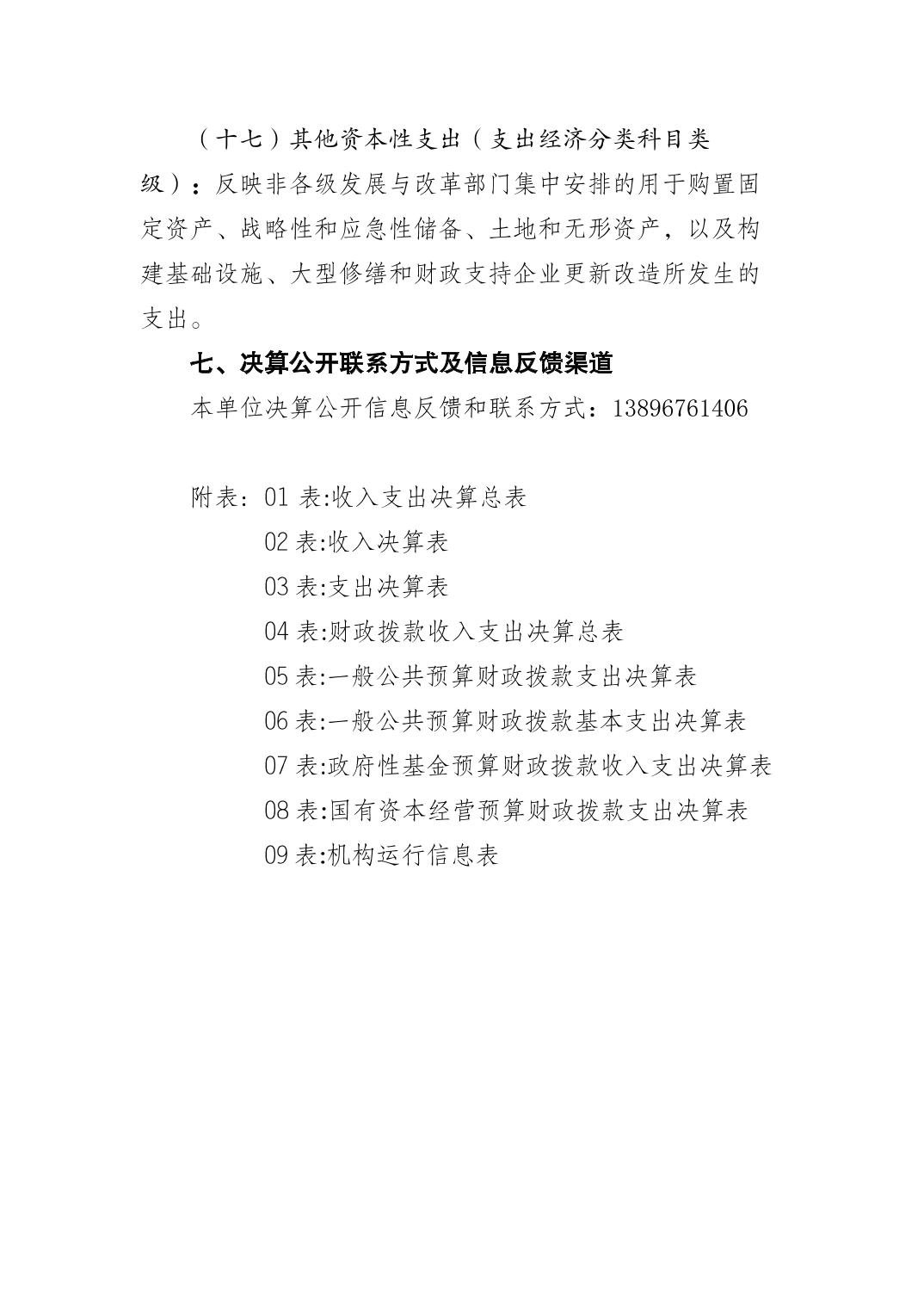 （十七）其他资本性支出（支出经济分类科目类级）：反映非各级发展与改革部门集中安排的用于购置固定资产、战略性和应急性储备、土地和无形资产，以及构建基础设施、大型修缮和财政支持企业更新改造所发生的支出。

七、决算公开联系方式及信息反馈渠道

本单位决算公开信息反馈和联系方式：13896761406

附表：01表:收入支出决算总表
02表:收入决算表
03表:支出决算表
04表:财政拨款收入支出决算总表
05表:一般公共预算财政拨款支出决算表
06表:一般公共预算财政拨款基本支出决算表
07表:政府性基金预算财政拨款收入支出决算表
08表:国有资本经营预算财政拨款支出决算表
09表:机构运行信息表